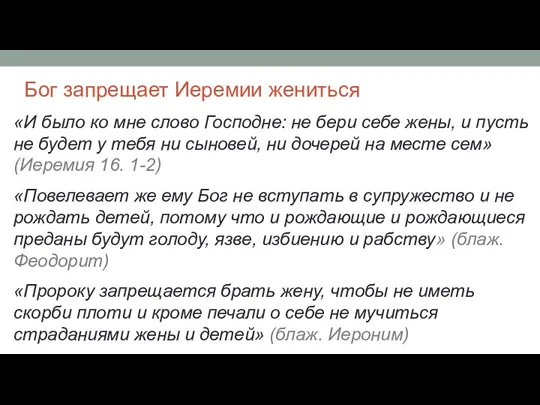 Бог запрещает Иеремии жениться

«И было ко мне слово Господне: не бери себе жены, и пусть не будет у тебя ни сыновей, ни дочерей на месте сем» (Иеремия 16. 1-2)

«Повелевает же ему Бог не вступать в супружество и не рождать детей, потому что и рождающие и рождающиеся преданы будут голоду, язве, избиению и рабству» (блаж. Феодорит)

«Пророку запрещается брать жену, чтобы не иметь скорби плоти и кроме печали о себе не мучиться страданиями жены и детей» (блаж. Иероним)